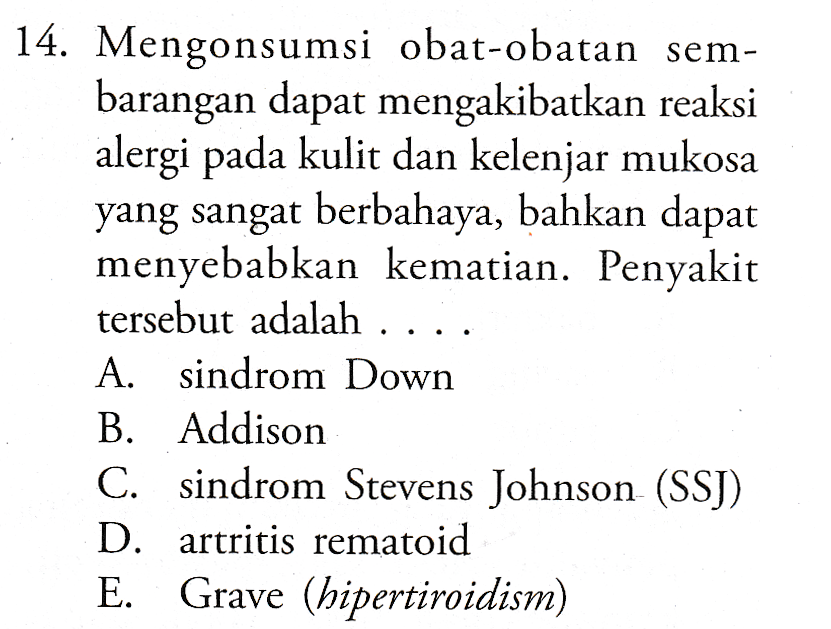 14. Mengonsumsi obat-obatan sembarangan dapat mengakibatkan reaksi alergi pada kulit dan kelenjar mukosa yang sangat berbahaya, bahkan dapat menyebabkan kematian. Penyakit tersebut adalah . . . .
A. sindrom Down
B. Addison
C. sindrom Stevens Johnson (SSJ)
D. artritis rematoid
E. Grave (hipertiroidism)